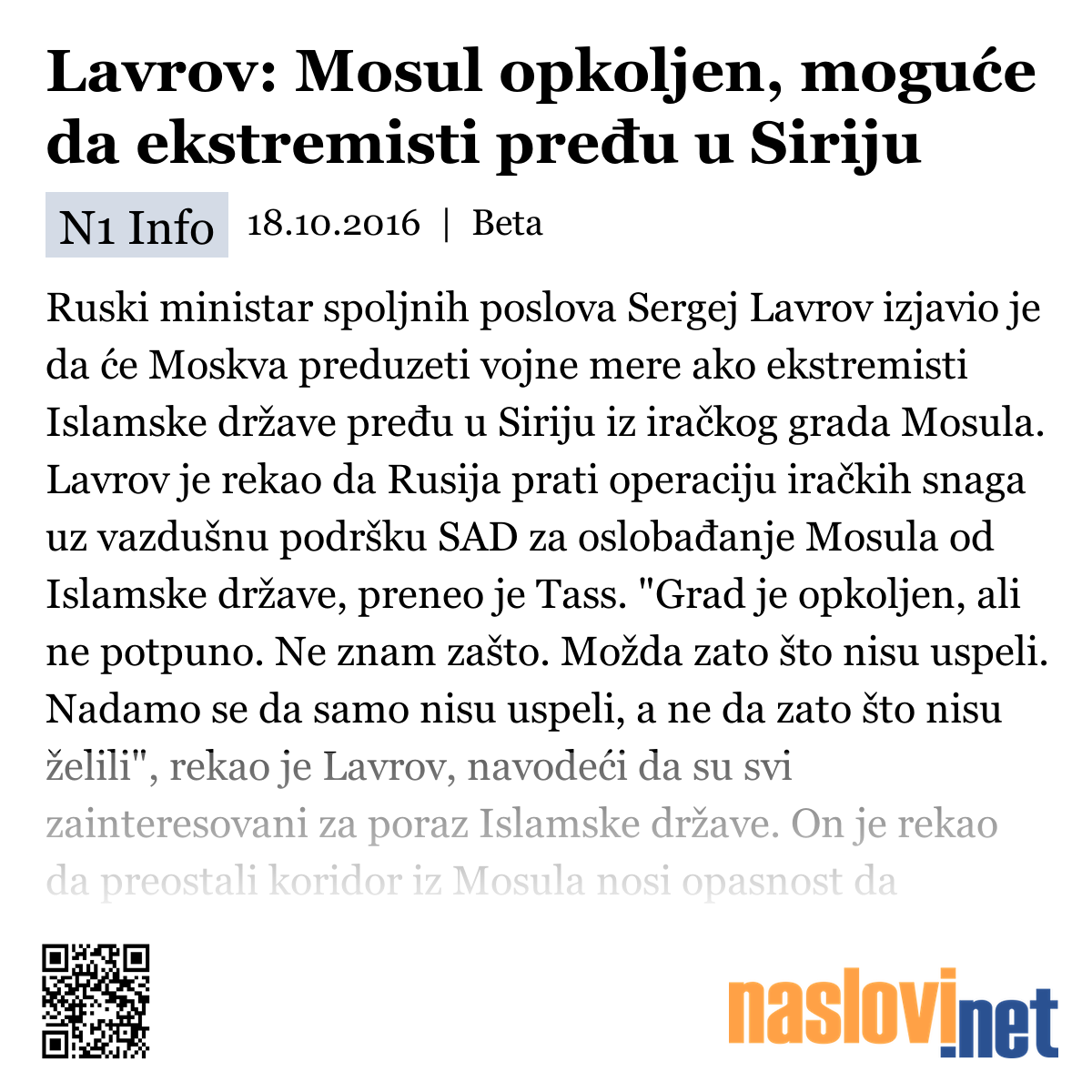 Lavrov: Mosul opkoljen, moguće da ekstremisti pređu u Siriju

N1 Info 18.10.2016 | Beta

Ruski ministar spoljnih poslova Sergej Lavrov izjavio je da će Moskva preduzeti vojne mere ako ekstremisti Islamske države pređu u Siriju iz iračkog grada Mosula. Lavrov je rekao da Rusija prati operaciju iračkih snaga uz vazdušnu podršku SAD za oslobađanje Mosula od Islamske države, preneo je Tass. "Grad je opkoljen, ali ne potpuno. Ne znam zašto. Možda zato što nisu uspeli. Nadamo se da samo nisu uspeli, a ne da zato što nisu želili", rekao je Lavrov, navodeći da su svi zainteresovani za poraz Islamske države. On je rekao da preostali koridor iz Mosula nosi opasnost da

naslovi.net